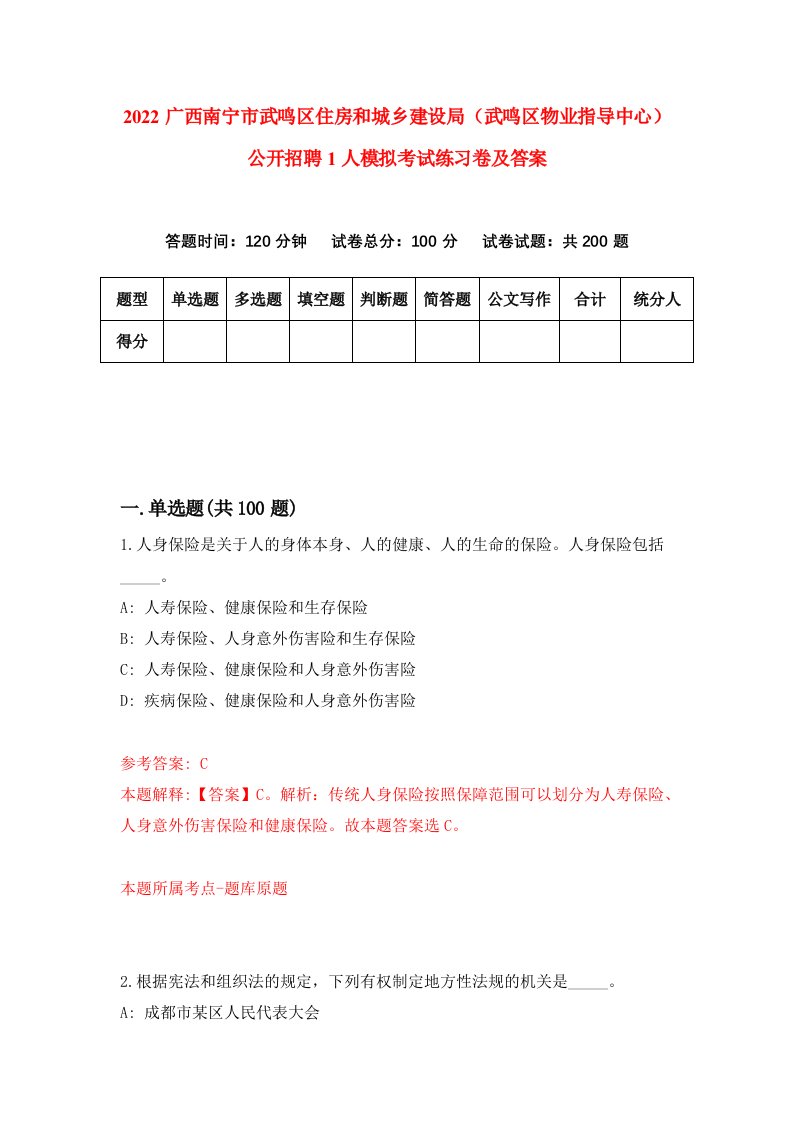 2022 广西南宁市武鸣区住房和城乡建设局（武鸣区物业指导中心）公开招聘 1 人模拟考试练习卷及答案

答题时间：120 分钟　试卷总分：100 分　试卷试题：共 200 题

| 题型 | 单选题 | 多选题 | 填空题 | 判断题 | 简答题 | 公文写作 | 合计 | 统分人 |
|---|---|---|---|---|---|---|---|---|
| 得分 | | | | | | | | |

一.单选题(共 100 题)

1.人身保险是关于人的身体本身、人的健康、人的生命的保险。人身保险包括_____。
A: 人寿保险、健康保险和生存保险
B: 人寿保险、人身意外伤害险和生存保险
C: 人寿保险、健康保险和人身意外伤害险
D: 疾病保险、健康保险和人身意外伤害险

参考答案: C
本题解释:【答案】C。解析：传统人身保险按照保障范围可以划分为人寿保险、人身意外伤害保险和健康保险。故本题答案选 C。

本题所属考点-题库原题

2.根据宪法和组织法的规定，下列有权制定地方性法规的机关是_____。
A: 成都市某区人民代表大会